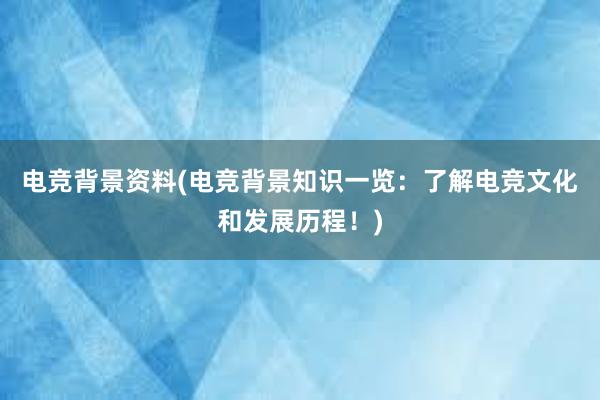 电竞背景资料(电竞背景知识一览：了解电竞文化和发展历程！)